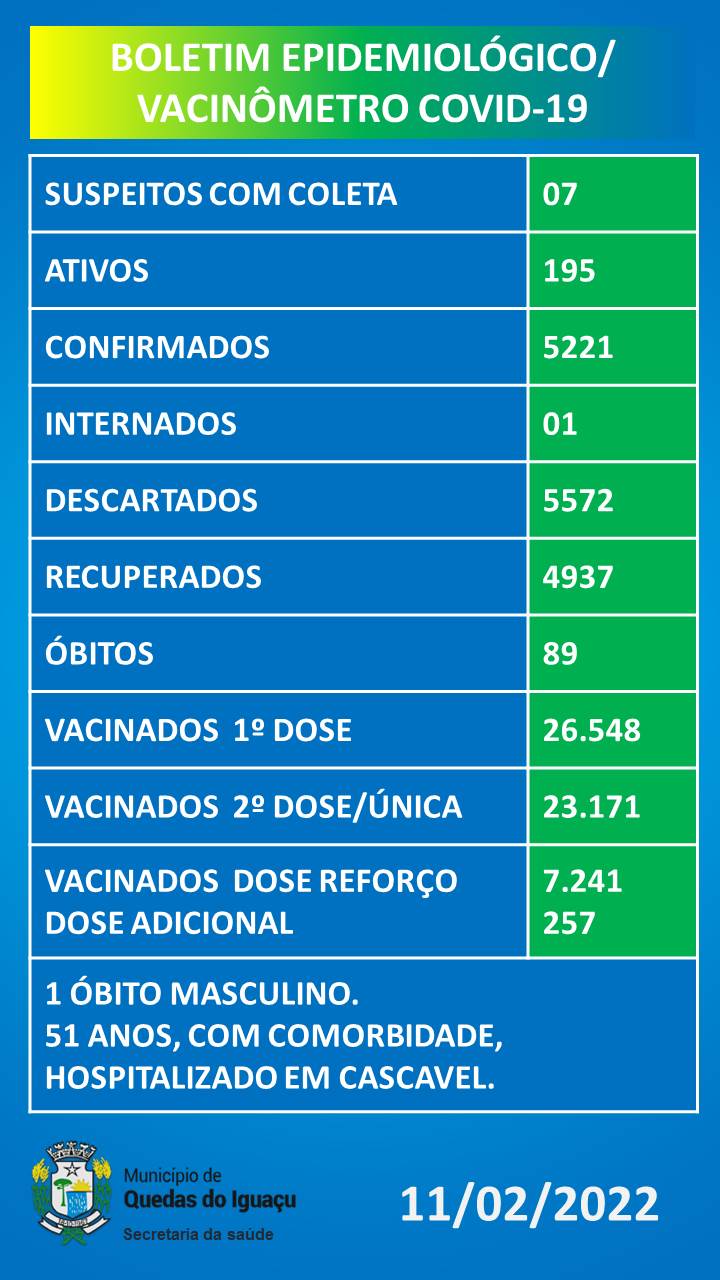 BOLETIM EPIDEMIOLÓGICO/ VACINÔMETRO COVID-19

| SUSPEITOS COM COLETA | 07 |
|---|---|
| ATIVOS | 195 |
| CONFIRMADOS | 5221 |
| INTERNADOS | 01 |
| DESCARTADOS | 5572 |
| RECUPERADOS | 4937 |
| ÓBITOS | 89 |
| VACINADOS 1º DOSE | 26.548 |
| VACINADOS 2º DOSE/ÚNICA | 23.171 |
| VACINADOS DOSE REFORÇO DOSE ADICIONAL | 7.241 257 |

1 ÓBITO MASCULINO.
51 ANOS, COM COMORBIDADE, HOSPITALIZADO EM CASCAVEL.

Município de
Quedas do Iguaçu
Secretaria da saúde

11/02/2022